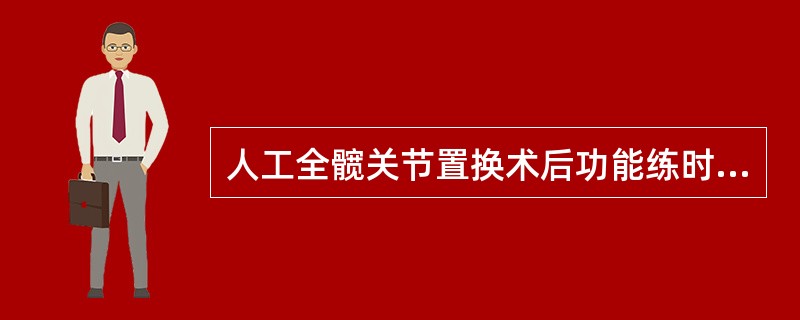 人工全髋关节置换术后功能练时...